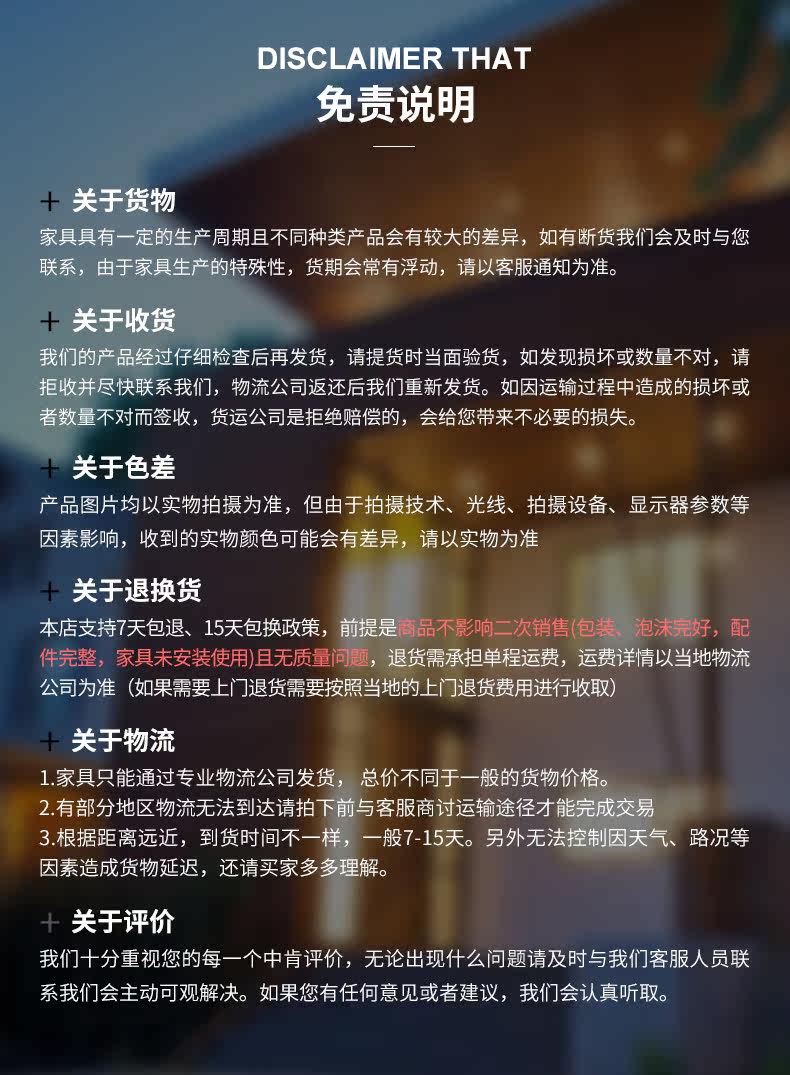 DISCLAIMER THAT
免责说明

+ 关于货物
家具具有一定的生产周期且不同种类产品会有较大的差异，如有断货我们会及时与您联系，由于家具生产的特殊性，货期会常有浮动，请以客服通知为准。

+ 关于收货
我们的产品经过仔细检查后再发货，请提货时当面验货，如发现损坏或数量不对，请拒收并尽快联系我们，物流公司返还后我们重新发货。如因运输过程中造成的损坏或者数量不对而签收，货运公司是拒绝赔偿的，会给您带来不必要的损失。

+ 关于色差
产品图片均以实物拍摄为准，但由于拍摄技术、光线、拍摄设备、显示器参数等因素影响，收到的实物颜色可能会有差异，请以实物为准

+ 关于退换货
本店支持7天包退、15天包换政策，前提是商品不影响二次销售(包装、泡沫完好，配件完整，家具未安装使用)且无质量问题，退货需承担单程运费，运费详情以当地物流公司为准（如果需要上门退货需要按照当地的上门退货费用进行收取）

+ 关于物流
1.家具只能通过专业物流公司发货， 总价不同于一般的货物价格。
2.有部分地区物流无法到达请拍下前与客服商讨运输途径才能完成交易
3.根据距离远近，到货时间不一样，一般7-15天。另外无法控制因天气、路况等因素造成货物延迟，还请买家多多理解。

+ 关于评价
我们十分重视您的每一个中肯评价，无论出现什么问题请及时与我们客服人员联系我们会主动可观解决。如果您有任何意见或者建议，我们会认真听取。